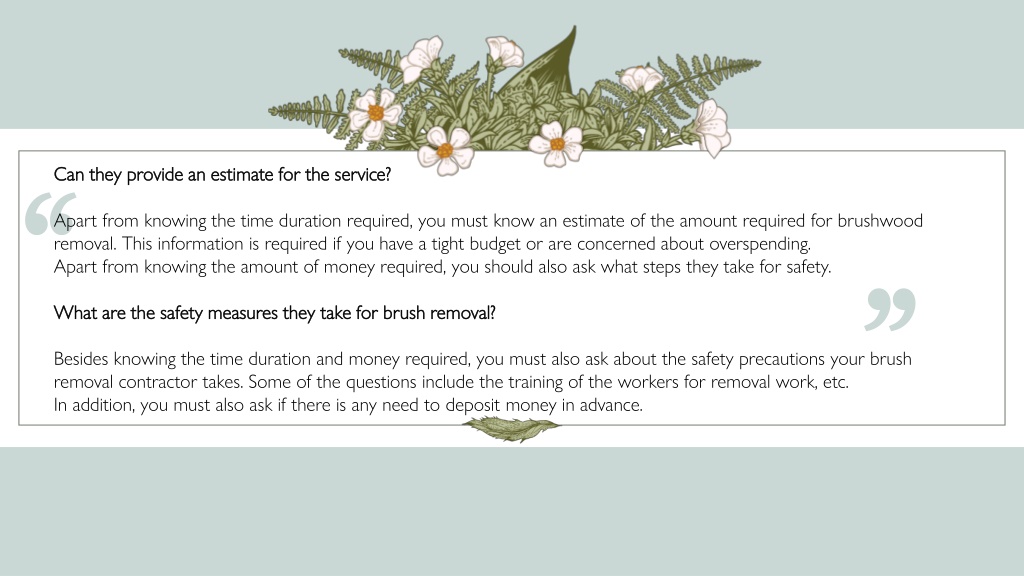 Can they provide an estimate for the service?

Apart from knowing the time duration required, you must know an estimate of the amount required for brushwood removal. This information is required if you have a tight budget or are concerned about overspending.
Apart from knowing the amount of money required, you should also ask what steps they take for safety.

What are the safety measures they take for brush removal?

Besides knowing the time duration and money required, you must also ask about the safety precautions your brush removal contractor takes. Some of the questions include the training of the workers for removal work, etc.
In addition, you must also ask if there is any need to deposit money in advance.